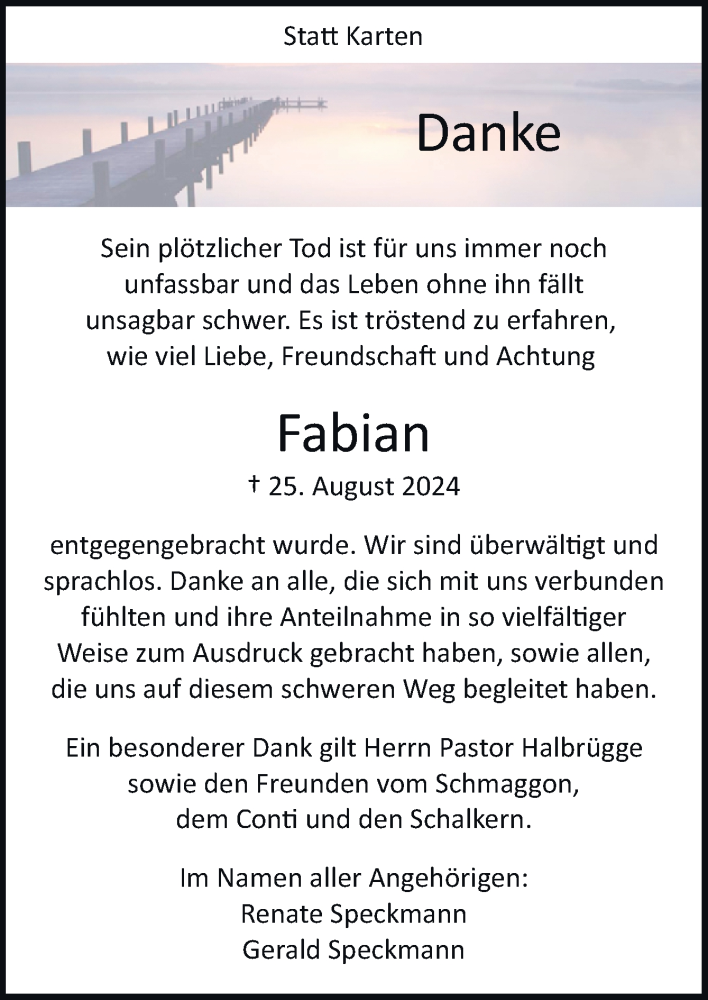 Statt Karten

Danke

Sein plötzlicher Tod ist für uns immer noch unfassbar und das Leben ohne ihn fällt unsagbar schwer. Es ist tröstend zu erfahren, wie viel Liebe, Freundschaft und Achtung

Fabian

† 25. August 2024

entgegengebracht wurde. Wir sind überwältigt und sprachlos. Danke an alle, die sich mit uns verbunden fühlten und ihre Anteilnahme in so vielfältiger Weise zum Ausdruck gebracht haben, sowie allen, die uns auf diesem schweren Weg begleitet haben.

Ein besonderer Dank gilt Herrn Pastor Halbrügge sowie den Freunden vom Schmaggon, dem Conti und den Schalkern.

Im Namen aller Angehörigen:
Renate Speckmann
Gerald Speckmann